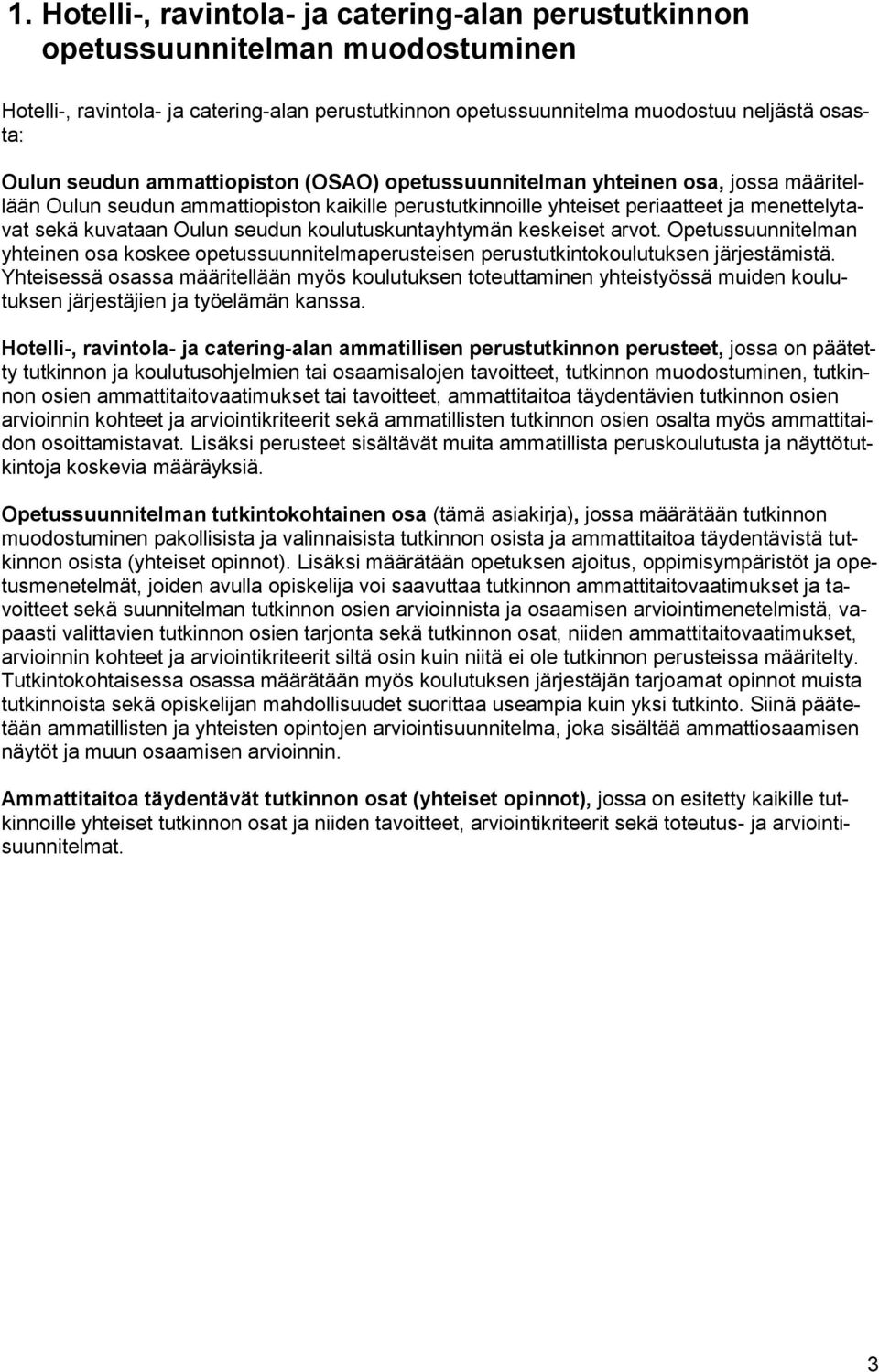 1. Hotelli-, ravintola- ja catering-alan perustutkinnon opetussuunnitelman muodostuminen

Hotelli-, ravintola- ja catering-alan perustutkinnon opetussuunnitelma muodostuu neljästä osasta:

Oulun seudun ammattiopiston (OSAO) opetussuunnitelman yhteinen osa, jossa määritellään Oulun seudun ammattiopiston kaikille perustutkinnoille yhteiset periaatteet ja menettelytavat sekä kuvataan Oulun seudun koulutuskuntayhtymän keskeiset arvot. Opetussuunnitelman yhteinen osa koskee opetussuunnitelmaperusteisen perustutkintokoulutuksen järjestämistä. Yhteisessä osassa määritellään myös koulutuksen toteuttaminen yhteistyössä muiden koulutuksen järjestäjien ja työelämän kanssa.

Hotelli-, ravintola- ja catering-alan ammatillisen perustutkinnon perusteet, jossa on päätetty tutkinnon ja koulutusohjelmien tai osaamisalojen tavoitteet, tutkinnon muodostuminen, tutkinnon osien ammattitaitovaatimukset tai tavoitteet, ammattitaitoa täydentävien tutkinnon osien arvioinnin kohteet ja arviointikriteerit sekä ammatillisten tutkinnon osien osalta myös ammattitaidon osoittamistavat. Lisäksi perusteet sisältävät muita ammatillista peruskoulutusta ja näyttötutkintoja koskevia määräyksiä.

Opetussuunnitelman tutkintokohtainen osa (tämä asiakirja), jossa määrätään tutkinnon muodostuminen pakollisista ja valinnaisista tutkinnon osista ja ammattitaitoa täydentävistä tutkinnon osista (yhteiset opinnot). Lisäksi määrätään opetuksen ajoitus, oppimisympäristöt ja opetusmenetelmät, joiden avulla opiskelija voi saavuttaa tutkinnon ammattitaitovaatimukset ja tavoitteet sekä suunnitelman tutkinnon osien arvioinnista ja osaamisen arviointimenetelmistä, vapaasti valittavien tutkinnon osien tarjonta sekä tutkinnon osat, niiden ammattitaitovaatimukset, arvioinnin kohteet ja arviointikriteerit siltä osin kuin niitä ei ole tutkinnon perusteissa määritelty. Tutkintokohtaisessa osassa määrätään myös koulutuksen järjestäjän tarjoamat opinnot muista tutkinnoista sekä opiskelijan mahdollisuudet suorittaa useampia kuin yksi tutkinto. Siinä päätetään ammatillisten ja yhteisten opintojen arviointisuunnitelma, joka sisältää ammattiosaamisen näytöt ja muun osaamisen arvioinnin.

Ammattitaitoa täydentävät tutkinnon osat (yhteiset opinnot), jossa on esitetty kaikille tutkinnoille yhteiset tutkinnon osat ja niiden tavoitteet, arviointikriteerit sekä toteutus- ja arviointisuunnitelmat.

3